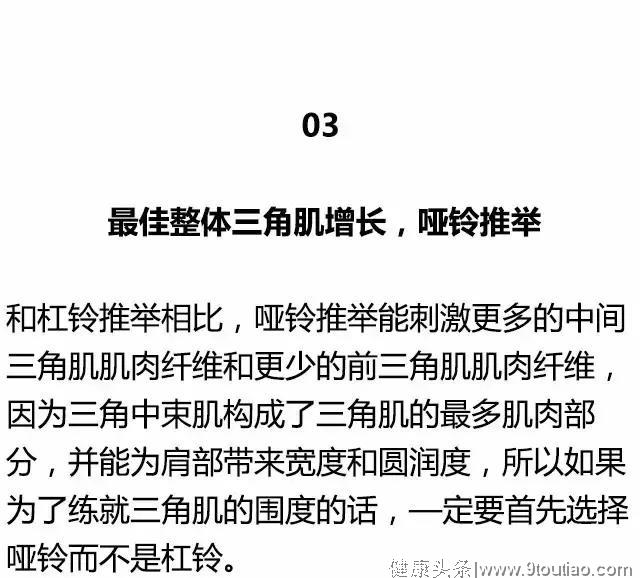 03

最佳整体三角肌增长，哑铃推举

和杠铃推举相比，哑铃推举能刺激更多的中间三角肌肌肉纤维和更少的前三角肌肌肉纤维，因为三角中束肌构成了三角肌的最多肌肉部分，并能为肩部带来宽度和圆润度，所以如果为了练就三角肌的围度的话，一定要首先选择哑铃而不是杠铃。

健康头条|www.9toutiao.com